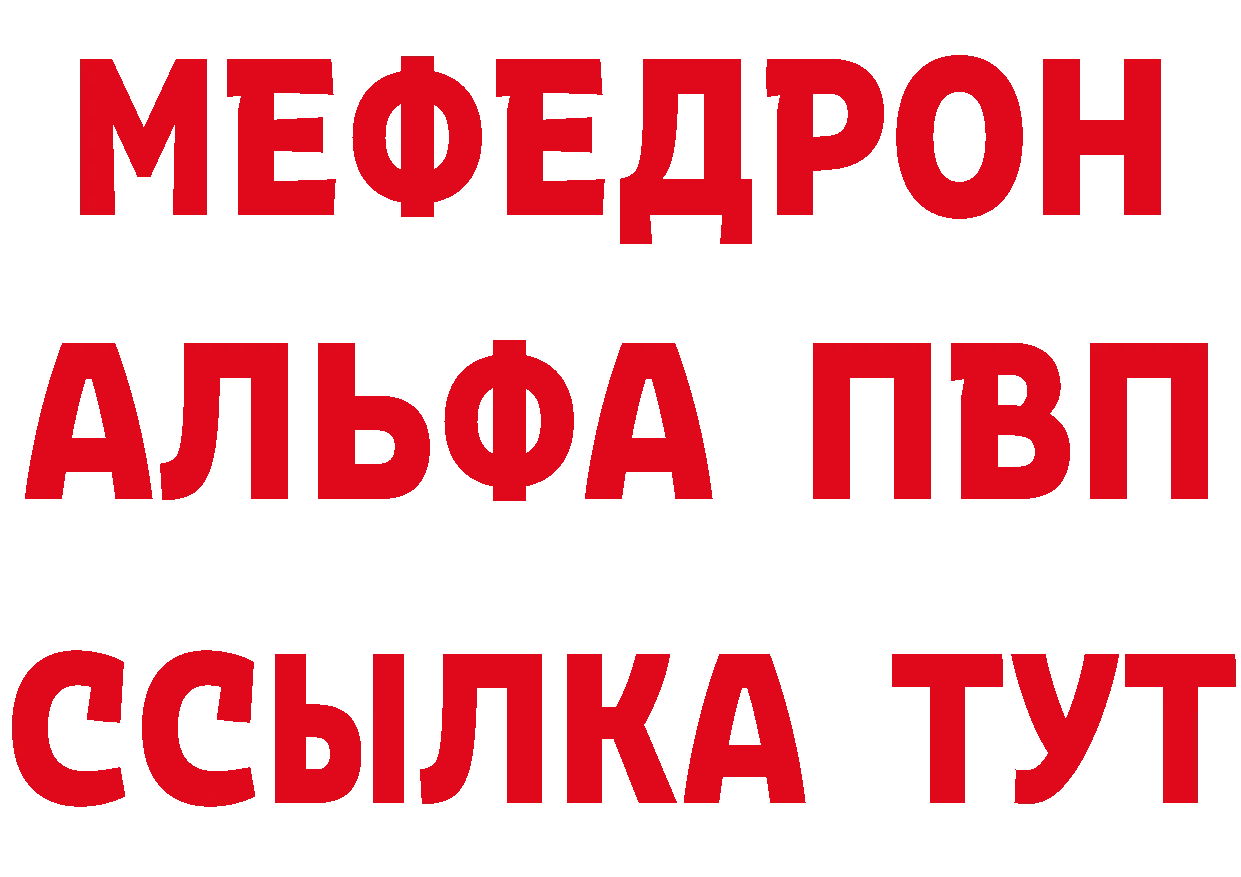 МЕФЕДРОН
АЛЬФА ПВП
ССЫЛКА ТУТ